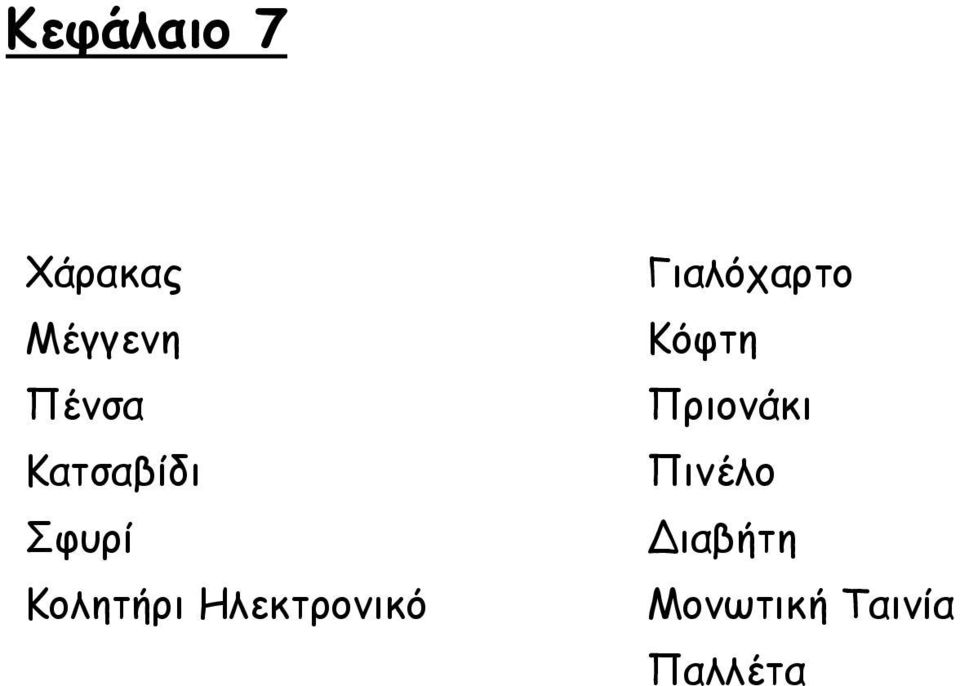 Κεφάλαιο 7

Χάρακας
Μέγγενη
Πένσα
Κατσαβίδι
Σφυρί
Κολητήρι Ηλεκτρονικό

Γιαλόχαρτο
Κόφτη
Πριονάκι
Πινέλο
Διαβήτη
Μονωτική Ταινία
Παλλέτα